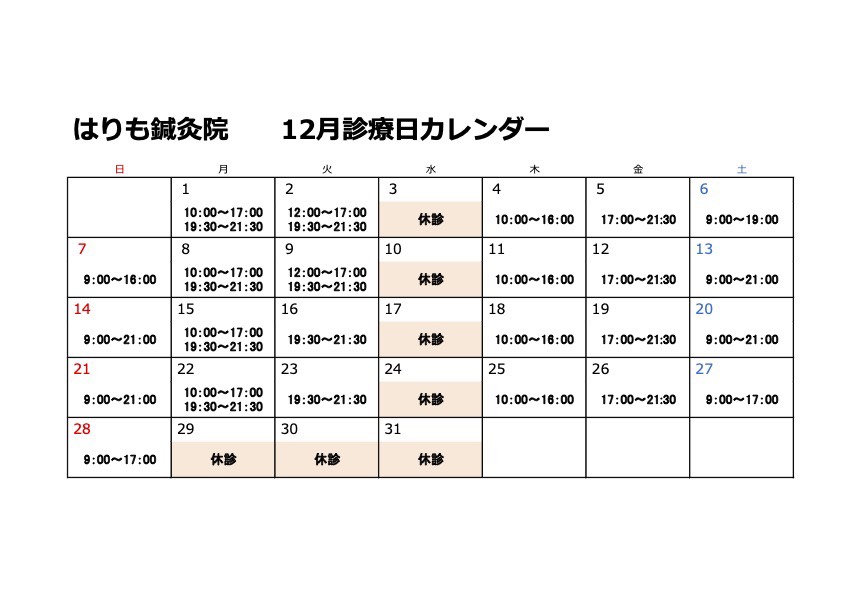 はりも鍼灸院　　12月診療日カレンダー

| 日 | 月 | 火 | 水 | 木 | 金 | 土 |
|---|---|---|---|---|---|---|
| | 1 10:00〜17:00 19:30〜21:30 | 2 12:00〜17:00 19:30〜21:30 | 3 休診 | 4 10:00〜16:00 | 5 17:00〜21:30 | 6 9:00〜19:00 |
| 7 9:00〜16:00 | 8 10:00〜17:00 19:30〜21:30 | 9 12:00〜17:00 19:30〜21:30 | 10 休診 | 11 10:00〜16:00 | 12 17:00〜21:30 | 13 9:00〜21:00 |
| 14 9:00〜21:00 | 15 10:00〜17:00 19:30〜21:30 | 16 19:30〜21:30 | 17 休診 | 18 10:00〜16:00 | 19 17:00〜21:30 | 20 9:00〜21:00 |
| 21 9:00〜21:00 | 22 10:00〜17:00 19:30〜21:30 | 23 19:30〜21:30 | 24 休診 | 25 10:00〜16:00 | 26 17:00〜21:30 | 27 9:00〜17:00 |
| 28 9:00〜17:00 | 29 休診 | 30 休診 | 31 休診 | | | |